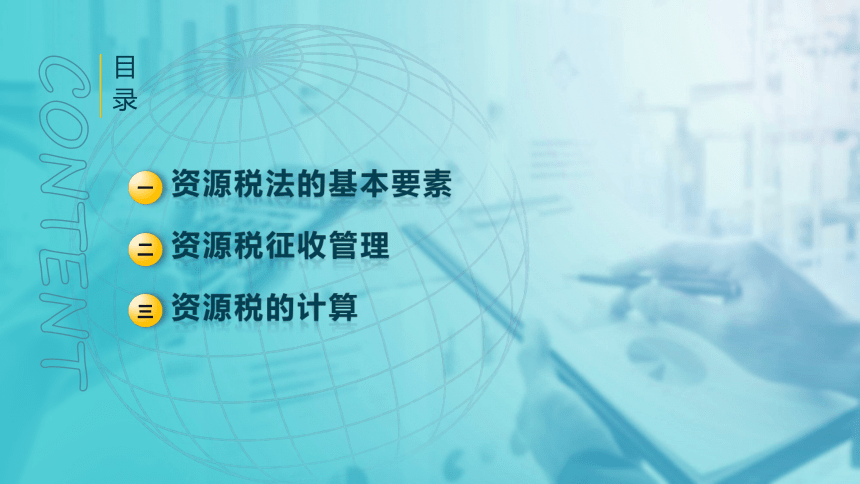 CONTENT

目录

一 资源税法的基本要素

二 资源税征收管理

三 资源税的计算